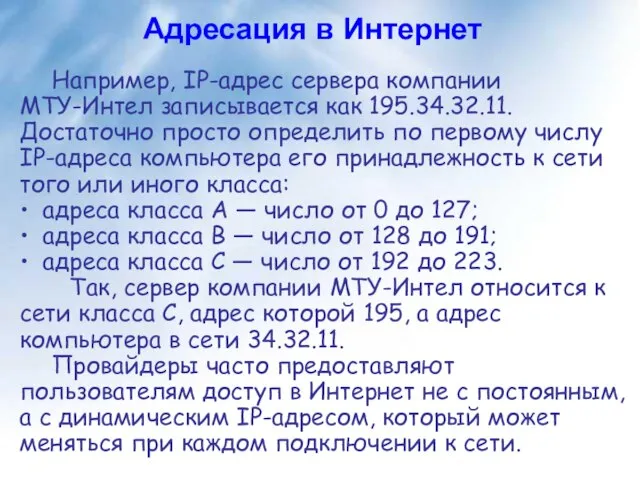 Адресация в Интернет

Например, IP-адрес сервера компании МТУ-Интел записывается как 195.34.32.11. Достаточно просто определить по первому числу IP-адреса компьютера его принадлежность к сети того или иного класса:
• адреса класса А — число от 0 до 127;
• адреса класса В — число от 128 до 191;
• адреса класса С — число от 192 до 223.

Так, сервер компании МТУ-Интел относится к сети класса С, адрес которой 195, а адрес компьютера в сети 34.32.11.

Провайдеры часто предоставляют пользователям доступ в Интернет не с постоянным, а с динамическим IP-адресом, который может меняться при каждом подключении к сети.